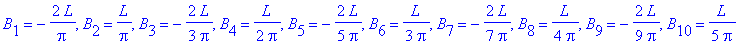 $B_1 = -\frac{2L}{\pi}, B_2 = \frac{L}{\pi}, B_3 = -\frac{2L}{3\pi}, B_4 = \frac{L}{2\pi}, B_5 = -\frac{2L}{5\pi}, B_6 = \frac{L}{3\pi}, B_7 = -\frac{2L}{7\pi}, B_8 = \frac{L}{4\pi}, B_9 = -\frac{2L}{9\pi}, B_{10} = \frac{L}{5\pi}$